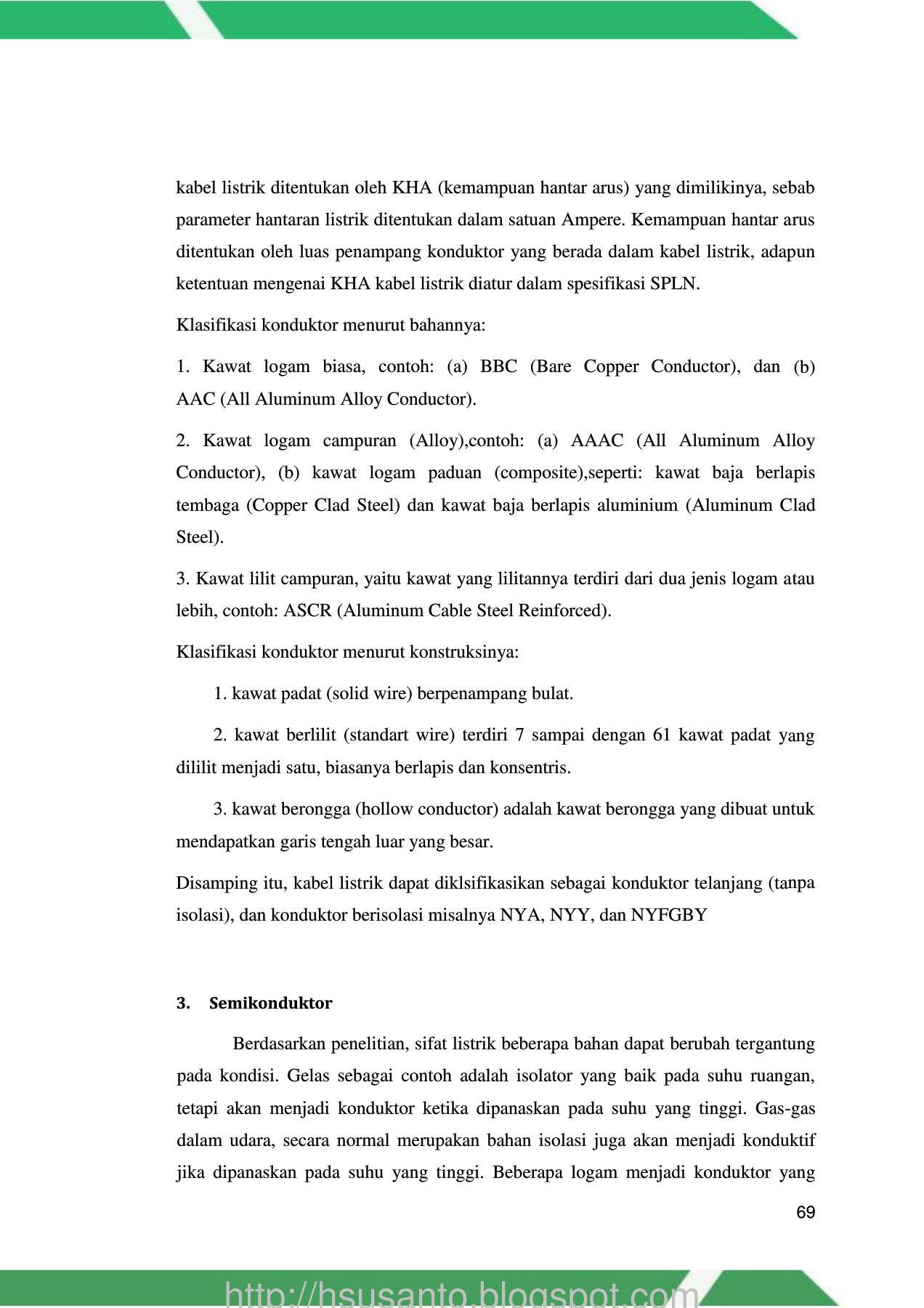 kabel listrik ditentukan oleh KHA (kemampuan hantar arus) yang dimilikinya, sebab parameter hantaran listrik ditentukan dalam satuan Ampere. Kemampuan hantar arus ditentukan oleh luas penampang konduktor yang berada dalam kabel listrik, adapun ketentuan mengenai KHA kabel listrik diatur dalam spesifikasi SPLN.

Klasifikasi konduktor menurut bahannya:

1. Kawat logam biasa, contoh: (a) BBC (Bare Copper Conductor), dan (b) AAC (All Aluminum Alloy Conductor).

2. Kawat logam campuran (Alloy),contoh: (a) AAAC (All Aluminum Alloy Conductor), (b) kawat logam paduan (composite),seperti: kawat baja berlapis tembaga (Copper Clad Steel) dan kawat baja berlapis aluminium (Aluminum Clad Steel).

3. Kawat lilit campuran, yaitu kawat yang lilitannya terdiri dari dua jenis logam atau lebih, contoh: ASCR (Aluminum Cable Steel Reinforced).

Klasifikasi konduktor menurut konstruksinya:

1. kawat padat (solid wire) berpenampang bulat.

2. kawat berlilit (standart wire) terdiri 7 sampai dengan 61 kawat padat yang dililit menjadi satu, biasanya berlapis dan konsentris.

3. kawat berongga (hollow conductor) adalah kawat berongga yang dibuat untuk mendapatkan garis tengah luar yang besar.

Disamping itu, kabel listrik dapat diklsifikasikan sebagai konduktor telanjang (tanpa isolasi), dan konduktor berisolasi misalnya NYA, NYY, dan NYFGBY

3. Semikonduktor

Berdasarkan penelitian, sifat listrik beberapa bahan dapat berubah tergantung pada kondisi. Gelas sebagai contoh adalah isolator yang baik pada suhu ruangan, tetapi akan menjadi konduktor ketika dipanaskan pada suhu yang tinggi. Gas-gas dalam udara, secara normal merupakan bahan isolasi juga akan menjadi konduktif jika dipanaskan pada suhu yang tinggi. Beberapa logam menjadi konduktor yang

69

http://hsusanto.blogspot.com